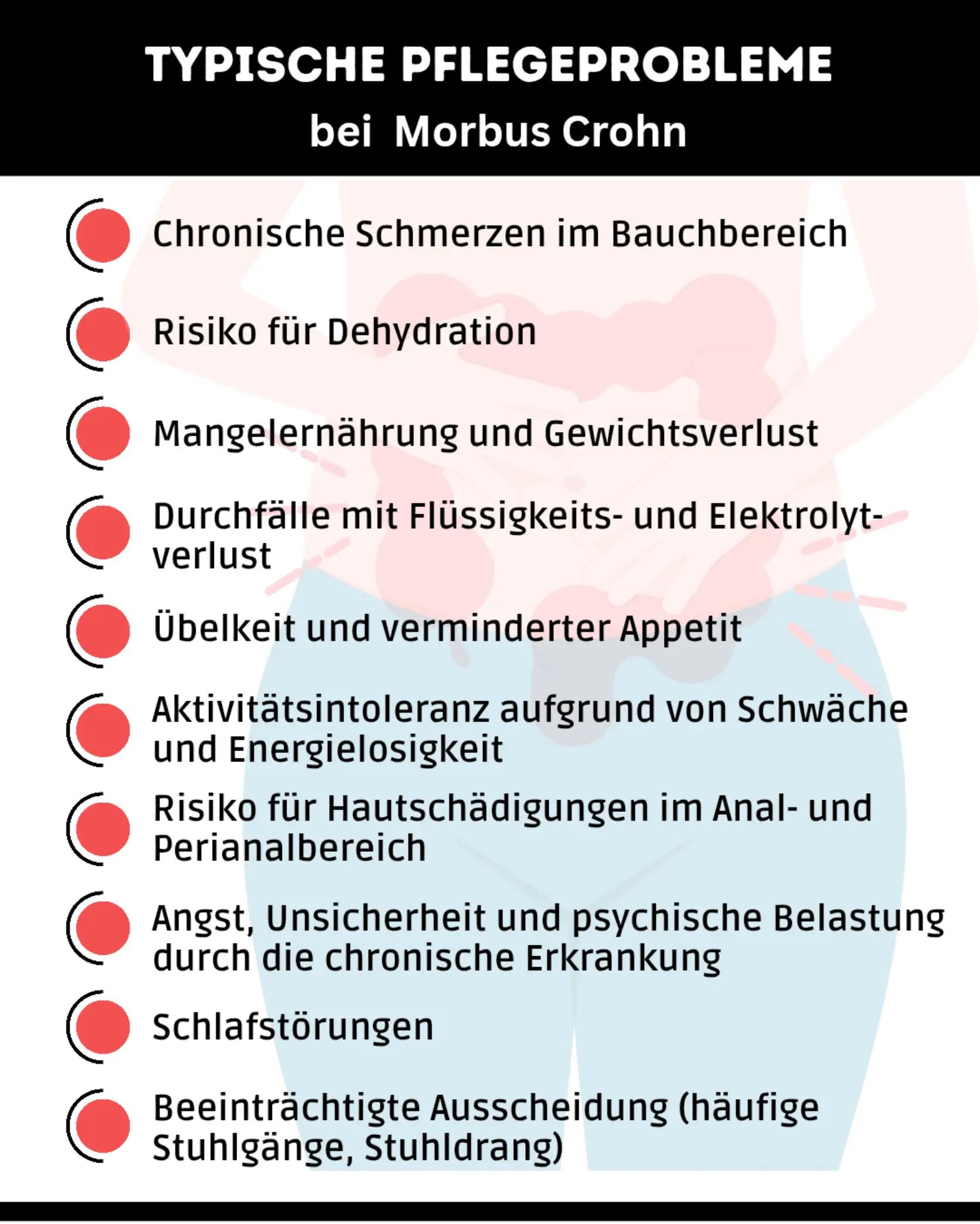 TYPISCHE PFLEGEPROBLEME
bei Morbus Crohn

Chronische Schmerzen im Bauchbereich

Risiko für Dehydration

Mangelernährung und Gewichtsverlust

Durchfälle mit Flüssigkeits- und Elektrolytverlust

Übelkeit und verminderter Appetit

Aktivitätsintoleranz aufgrund von Schwäche und Energielosigkeit

Risiko für Hautschädigungen im Anal- und Perianalbereich

Angst, Unsicherheit und psychische Belastung durch die chronische Erkrankung

Schlafstörungen

Beeinträchtigte Ausscheidung (häufige Stuhlgänge, Stuhldrang)